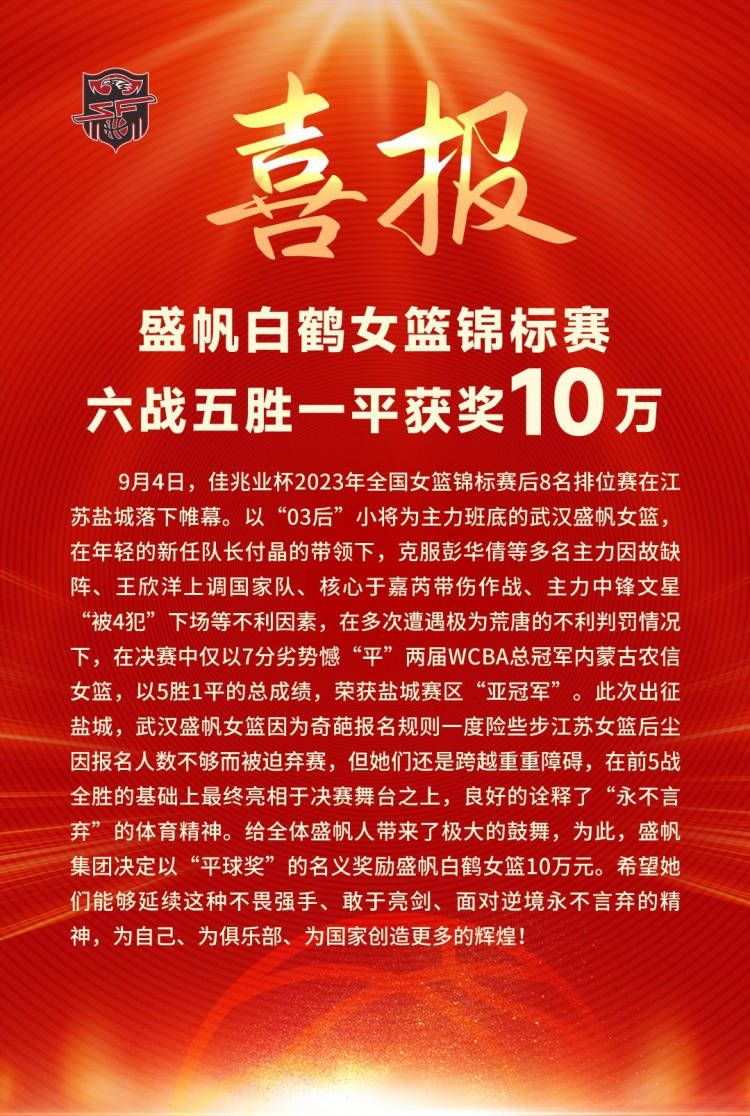 喜报

盛帆白鹤女篮锦标赛
六战五胜一平获奖10万

9月4日，佳兆业杯2023年全国女篮锦标赛后8名排位赛在江苏盐城落下帷幕。以“03后”小将为主力班底的武汉盛帆女篮，在年轻的新任队长付晶的带领下，克服彭华倩等多名主力因故缺阵、王欣洋上调国家队、核心于嘉芮带伤作战、主力中锋文星“被4犯”下场等不利因素，在多次遭遇极为荒唐的不利判罚情况下，在决赛中仅以7分劣势憾“平”两届WCBA总冠军内蒙古农信女篮，以5胜1平的总成绩，荣获盐城赛区“亚冠军”。此次出征盐城，武汉盛帆女篮因为奇葩报名规则一度险些步江苏女篮后尘因报名人数不够而被迫弃赛，但她们还是跨越重重障碍，在前5战全胜的基础上最终亮相于决赛舞台之上，良好的诠释了“永不言弃”的体育精神。给全体盛帆人带来了极大的鼓舞，为此，盛帆集团决定以“平球奖”的名义奖励盛帆白鹤女篮10万元。希望她们能够延续这种不畏强手、敢于亮剑、面对逆境永不言弃的精神，为自己、为俱乐部、为国家创造更多的辉煌！